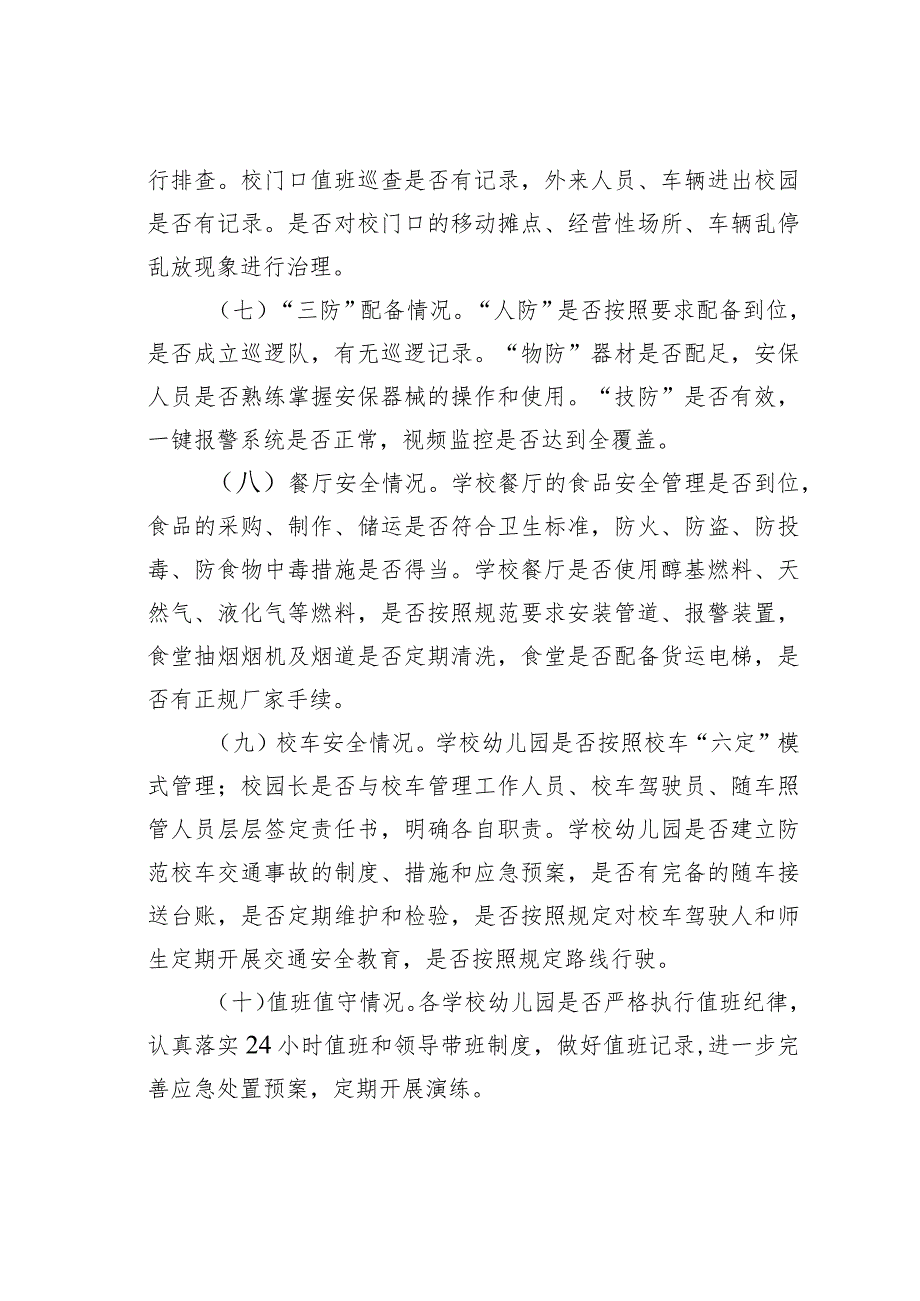 行排查。校门口值班巡查是否有记录，外来人员、车辆进出校园是否有记录。是否对校门口的移动摊点、经营性场所、车辆乱停乱放现象进行治理。

（七）“三防”配备情况。“人防”是否按照要求配备到位，是否成立巡逻队，有无巡逻记录。“物防”器材是否配足，安保人员是否熟练掌握安保器械的操作和使用。“技防”是否有效，一键报警系统是否正常，视频监控是否达到全覆盖。

（八）餐厅安全情况。学校餐厅的食品安全管理是否到位，食品的采购、制作、储运是否符合卫生标准，防火、防盗、防投毒、防食物中毒措施是否得当。学校餐厅是否使用醇基燃料、天然气、液化气等燃料，是否按照规范要求安装管道、报警装置，食堂抽烟烟机及烟道是否定期清洗，食堂是否配备货运电梯，是否有正规厂家手续。

（九）校车安全情况。学校幼儿园是否按照校车“六定”模式管理；校园长是否与校车管理工作人员、校车驾驶员、随车照管人员层层签定责任书，明确各自职责。学校幼儿园是否建立防范校车交通事故的制度、措施和应急预案，是否有完备的随车接送台账，是否定期维护和检验，是否按照规定对校车驾驶人和师生定期开展交通安全教育，是否按照规定路线行驶。

（十）值班值守情况。各学校幼儿园是否严格执行值班纪律，认真落实24小时值班和领导带班制度，做好值班记录，进一步完善应急处置预案，定期开展演练。